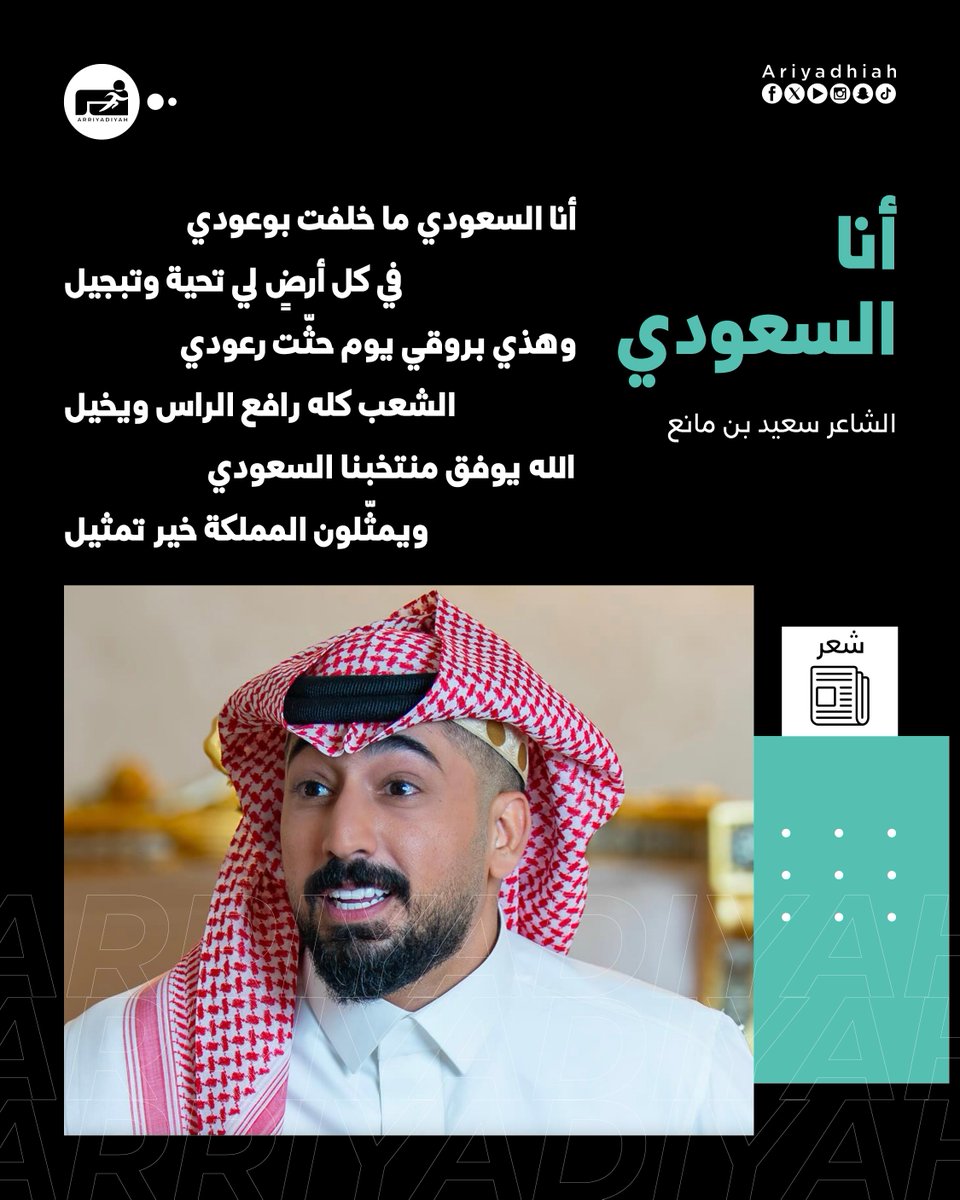 Ariyadhiah

ARRIYADIYAH

أنا
السعودي

الشاعر سعيد بن مانع

أنا السعودي ما خلفت بوعودي
في كل أرضٍ لي تحية وتبجيل
وهذي بروقي يوم حثّت رعودي
الشعب كله رافع الراس ويخيل
الله يوفق منتخبنا السعودي
ويمثّلون المملكة خير تمثيل

شعر

ARRIYADIYAH